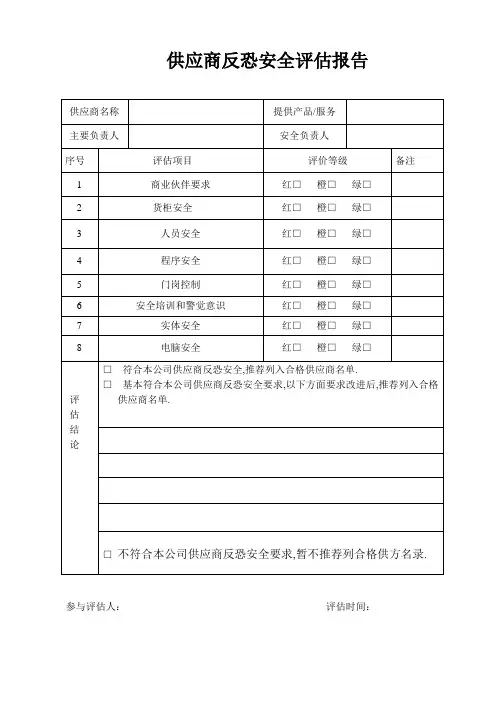 供应商反恐安全评估报告

| 供应商名称 | | 提供产品/服务 | |
|---|---|---|---|
| 主要负责人 | | 安全负责人 | |

| 序号 | 评估项目 | 评价等级 | 备注 |
|---|---|---|---|
| 1 | 商业伙伴要求 | 红□ 橙□ 绿□ | |
| 2 | 货柜安全 | 红□ 橙□ 绿□ | |
| 3 | 人员安全 | 红□ 橙□ 绿□ | |
| 4 | 程序安全 | 红□ 橙□ 绿□ | |
| 5 | 门岗控制 | 红□ 橙□ 绿□ | |
| 6 | 安全培训和警觉意识 | 红□ 橙□ 绿□ | |
| 7 | 实体安全 | 红□ 橙□ 绿□ | |
| 8 | 电脑安全 | 红□ 橙□ 绿□ | |

评估结论

□ 符合本公司供应商反恐安全,推荐列入合格供应商名单.
□ 基本符合本公司供应商反恐安全要求,以下方面要求改进后,推荐列入合格供应商名单.

□ 不符合本公司供应商反恐安全要求,暂不推荐列合格供方名录.

参与评估人:

评估时间: